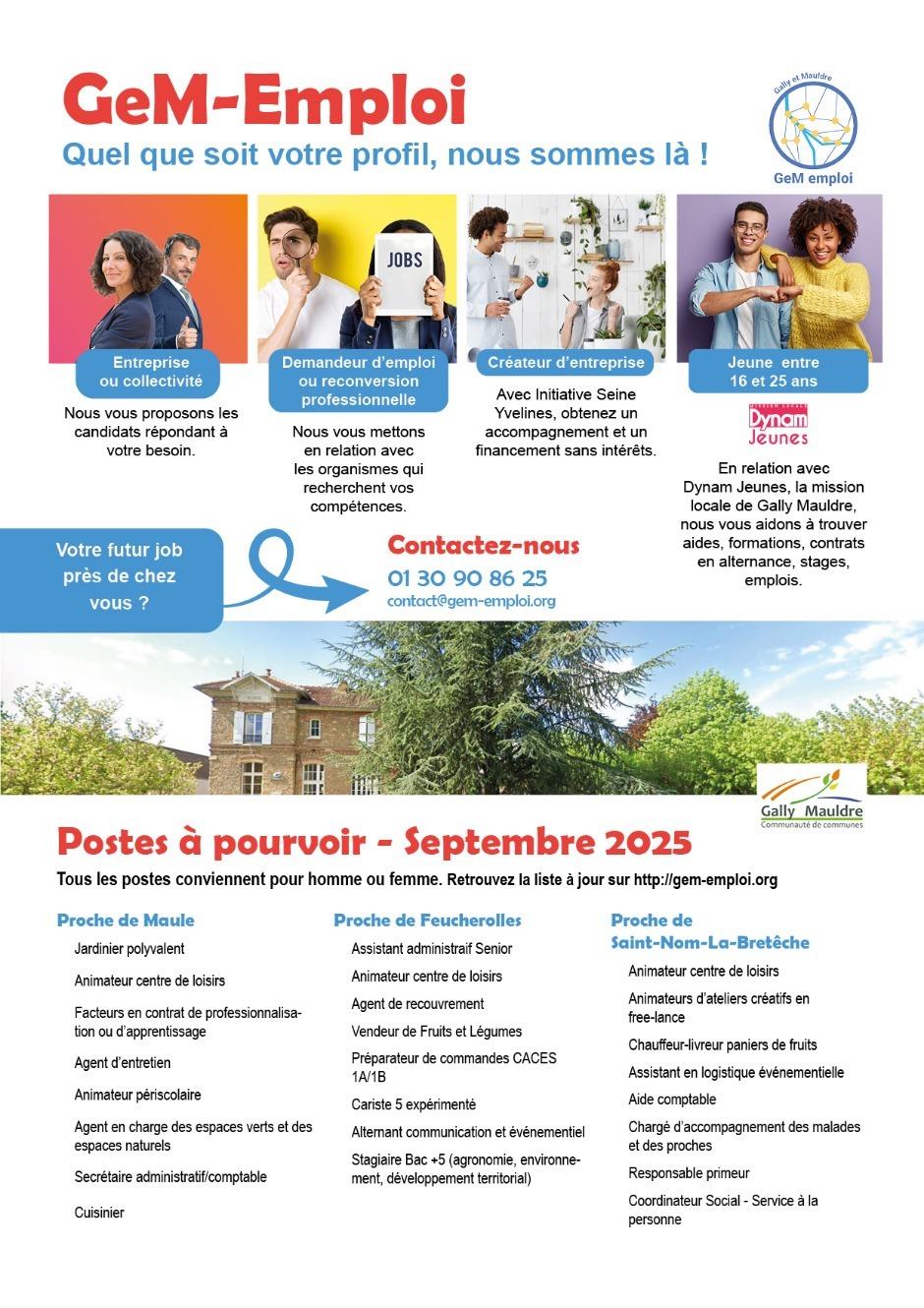 GeM-Emploi
Quel que soit votre profil, nous sommes là !

Gally et Mauldre
GeM emploi

JOBS

Entreprise ou collectivité
Nous vous proposons les candidats répondant à votre besoin.

Demandeur d'emploi ou reconversion professionnelle
Nous vous mettons en relation avec les organismes qui recherchent vos compétences.

Créateur d'entreprise
Avec Initiative Seine Yvelines, obtenez un accompagnement et un financement sans intérêts.

Jeune entre 16 et 25 ans
MISSION LOCALE
Dynam Jeunes
En relation avec Dynam Jeunes, la mission locale de Gally Mauldre, nous vous aidons à trouver aides, formations, contrats en alternance, stages, emplois.

Votre futur job près de chez vous ?

Contactez-nous
01 30 90 86 25
contact@gem-emploi.org

Gally Mauldre
Communauté de communes

Postes à pourvoir - Septembre 2025
Tous les postes conviennent pour homme ou femme. Retrouvez la liste à jour sur http://gem-emploi.org

Proche de Maule
Jardinier polyvalent
Animateur centre de loisirs
Facteurs en contrat de professionnalisation ou d'apprentissage
Agent d'entretien
Animateur périscolaire
Agent en charge des espaces verts et des espaces naturels
Secrétaire administratif/comptable
Cuisinier

Proche de Feucherolles
Assistant administratif Senior
Animateur centre de loisirs
Agent de recouvrement
Vendeur de Fruits et Légumes
Préparateur de commandes CACES 1A/1B
Cariste 5 expérimenté
Alternant communication et événementiel
Stagiaire Bac +5 (agronomie, environnement, développement territorial)

Proche de Saint-Nom-La-Bretêche
Animateur centre de loisirs
Animateurs d'ateliers créatifs en free-lance
Chauffeur-livreur paniers de fruits
Assistant en logistique événementielle
Aide comptable
Chargé d'accompagnement des malades et des proches
Responsable primeur
Coordinateur Social - Service à la personne